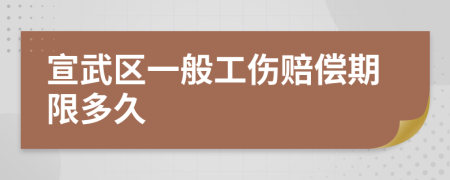 宣武区一般工伤赔偿期限多久